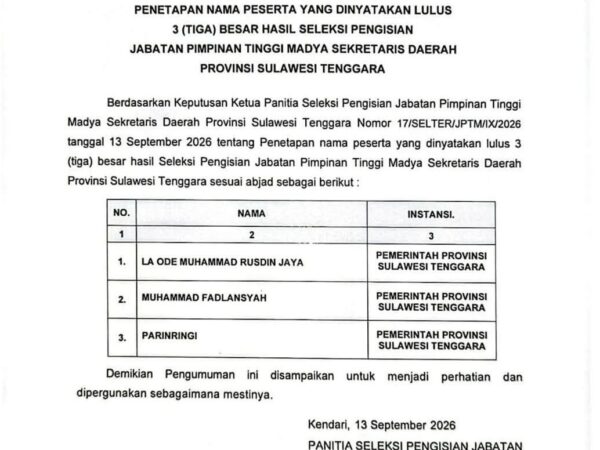 PENETAPAN NAMA PESERTA YANG DINYATAKAN LULUS
3 (TIGA) BESAR HASIL SELEKSI PENGISIAN
JABATAN PIMPINAN TINGGI MADYA SEKRETARIS DAERAH
PROVINSI SULAWESI TENGGARA

Berdasarkan Keputusan Ketua Panitia Seleksi Pengisian Jabatan Pimpinan Tinggi Madya Sekretaris Daerah Provinsi Sulawesi Tenggara Nomor 17/SELTER/JPTM/IX/2026 tanggal 13 September 2026 tentang Penetapan nama peserta yang dinyatakan lulus 3 (tiga) besar hasil Seleksi Pengisian Jabatan Pimpinan Tinggi Madya Sekretaris Daerah Provinsi Sulawesi Tenggara sesuai abjad sebagai berikut :

| NO. | NAMA | INSTANSI. |
|---|---|---|
| 1 | 2 | 3 |
| 1. | LA ODE MUHAMMAD RUSDIN JAYA | PEMERINTAH PROVINSI SULAWESI TENGGARA |
| 2. | MUHAMMAD FADLANSYAH | PEMERINTAH PROVINSI SULAWESI TENGGARA |
| 3. | PARINRINGI | PEMERINTAH PROVINSI SULAWESI TENGGARA |

Demikian Pengumuman ini disampaikan untuk menjadi perhatian dan dipergunakan sebagaimana mestinya.

Kendari, 13 September 2026
PANITIA SELEKSI PENGISIAN JABATAN